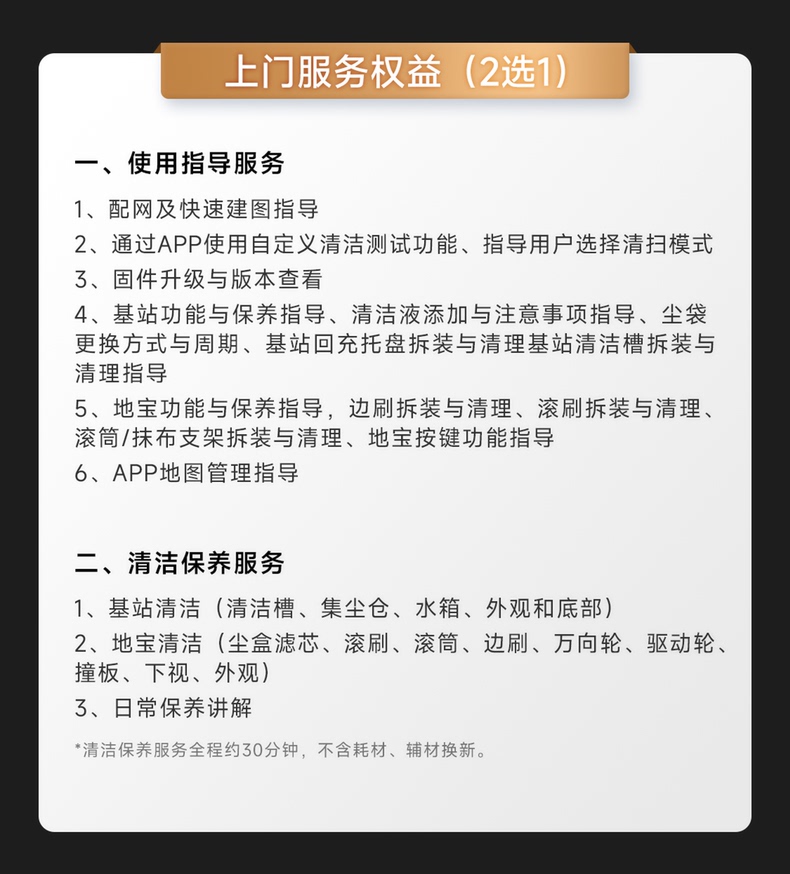 上门服务权益（2选1）

一、使用指导服务

1、配网及快速建图指导

2、通过APP使用自定义清洁测试功能、指导用户选择清扫模式

3、固件升级与版本查看

4、基站功能与保养指导、清洁液添加与注意事项指导、尘袋更换方式与周期、基站回充托盘拆装与清理基站清洁槽拆装与清理指导

5、地宝功能与保养指导，边刷拆装与清理、滚刷拆装与清理、滚筒/抹布支架拆装与清理、地宝按键功能指导

6、APP地图管理指导

二、清洁保养服务

1、基站清洁（清洁槽、集尘仓、水箱、外观和底部）

2、地宝清洁（尘盒滤芯、滚刷、滚筒、边刷、万向轮、驱动轮、撞板、下视、外观）

3、日常保养讲解

*清洁保养服务全程约30分钟，不含耗材、辅材换新。